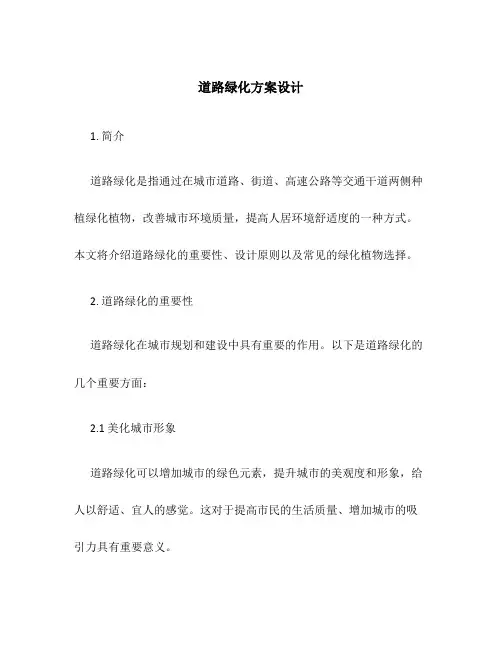 道路绿化方案设计

1. 简介

道路绿化是指通过在城市道路、街道、高速公路等交通干道两侧种植绿化植物，改善城市环境质量，提高人居环境舒适度的一种方式。本文将介绍道路绿化的重要性、设计原则以及常见的绿化植物选择。

2. 道路绿化的重要性

道路绿化在城市规划和建设中具有重要的作用。以下是道路绿化的几个重要方面：

2.1 美化城市形象

道路绿化可以增加城市的绿色元素，提升城市的美观度和形象，给人以舒适、宜人的感觉。这对于提高市民的生活质量、增加城市的吸引力具有重要意义。